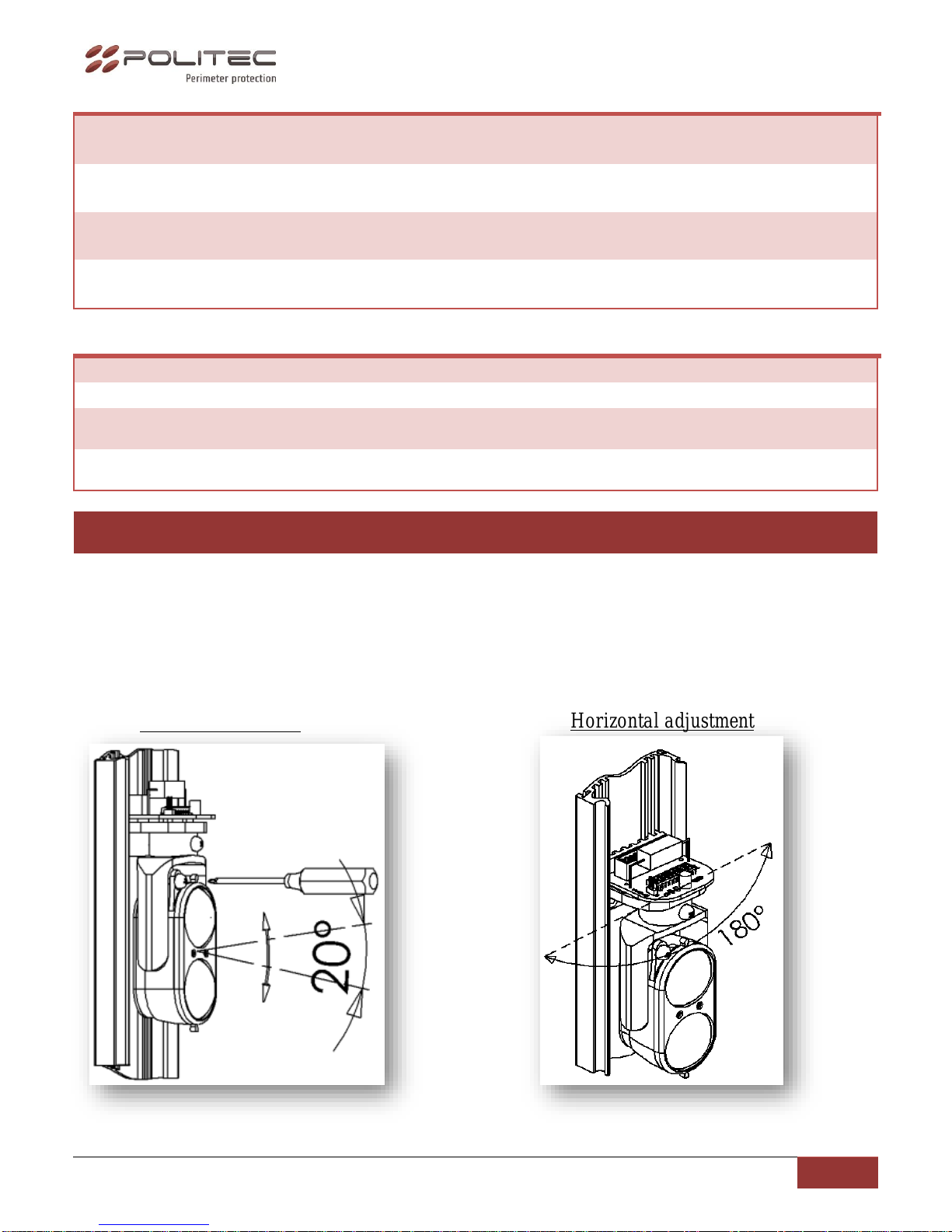 POLITEC
Perimeter protection

Horizontal adjustment

20°

180°